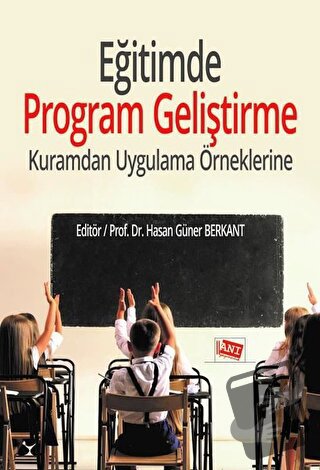 Eğitimde
Program Geliştirme
Kuramdan Uygulama Örneklerine

Editör / Prof. Dr. Hasan Güner BERKANT

ANI